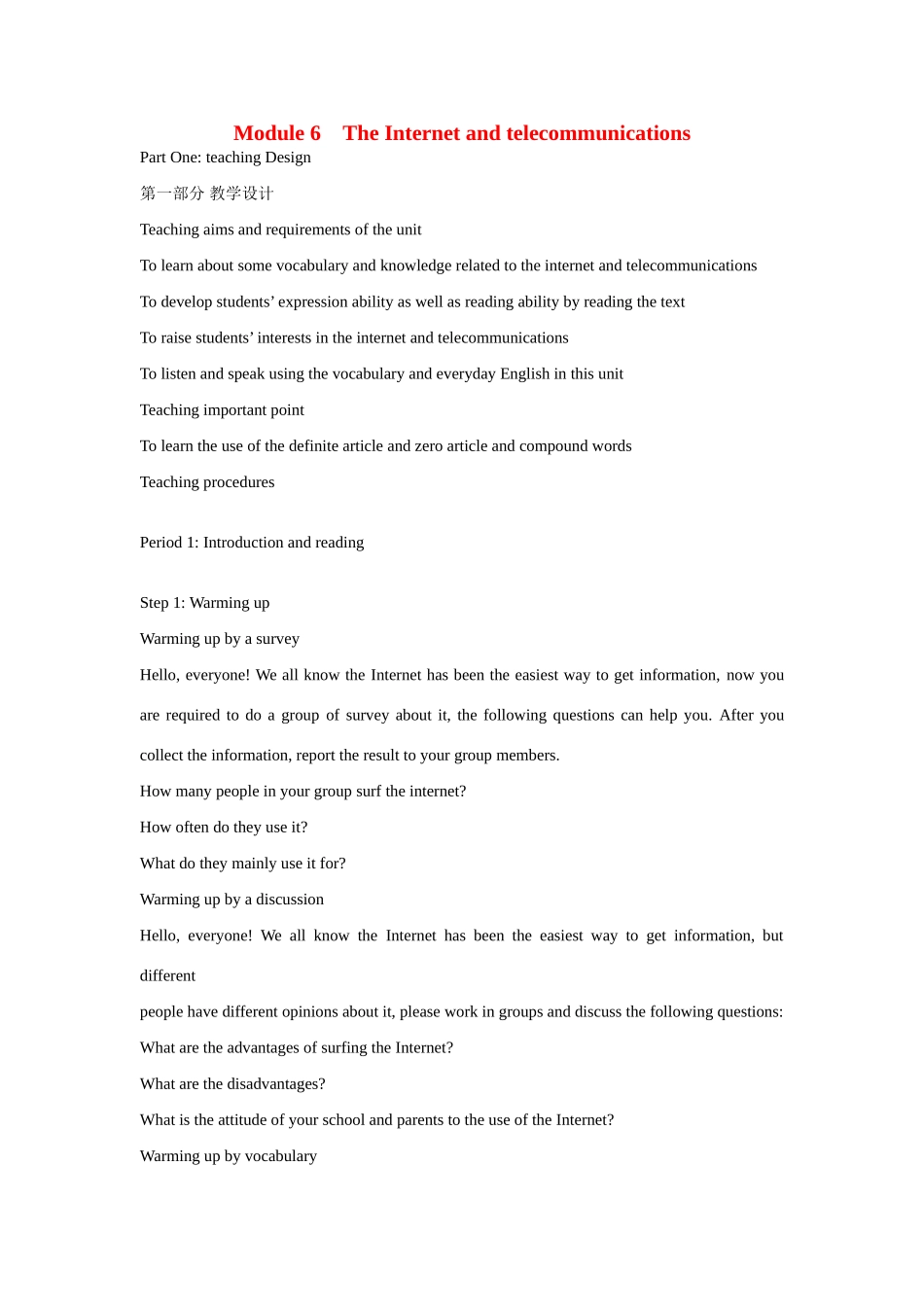 Module 6 The Internet and telecommunications

Part One: teaching Design

第一部分 教学设计

Teaching aims and requirements of the unit

To learn about some vocabulary and knowledge related to the internet and telecommunications

To develop students' expression ability as well as reading ability by reading the text

To raise students' interests in the internet and telecommunications

To listen and speak using the vocabulary and everyday English in this unit

Teaching important point

To learn the use of the definite article and zero article and compound words

Teaching procedures

Period 1: Introduction and reading

Step 1: Warming up

Warming up by a survey

Hello, everyone! We all know the Internet has been the easiest way to get information, now you are required to do a group of survey about it, the following questions can help you. After you collect the information, report the result to your group members.

How many people in your group surf the internet?

How often do they use it?

What do they mainly use it for?

Warming up by a discussion

Hello, everyone! We all know the Internet has been the easiest way to get information, but different

people have different opinions about it, please work in groups and discuss the following questions:

What are the advantages of surfing the Internet?

What are the disadvantages?

What is the attitude of your school and parents to the use of the Internet?

Warming up by vocabulary